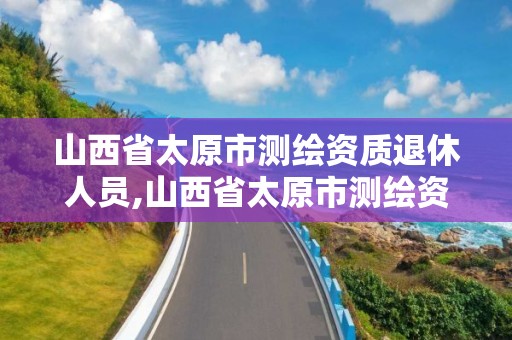 山西省太原市测绘资质退休人员,山西省太原市测绘资